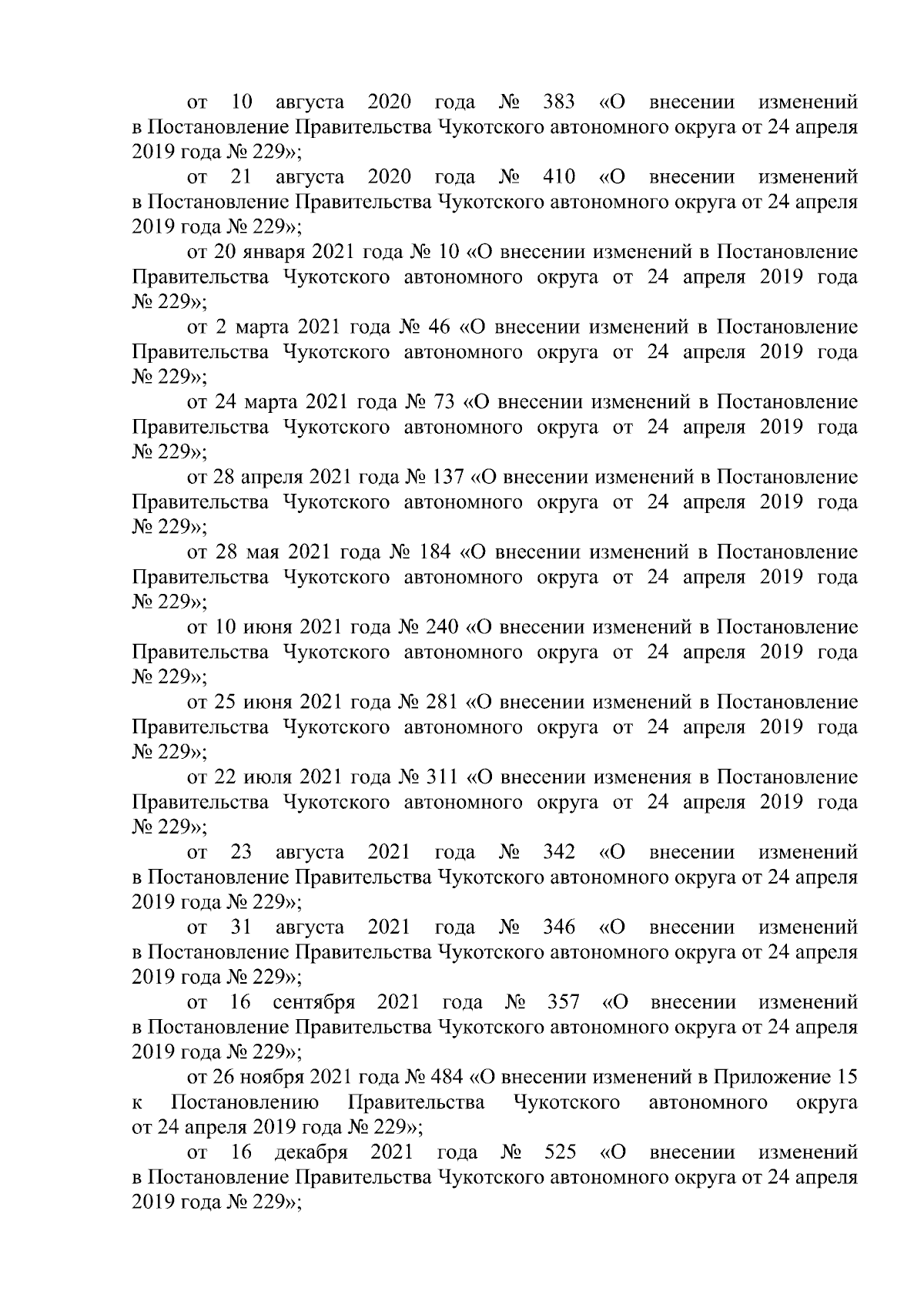 от 10 августа 2020 года № 383 «О внесении изменений в Постановление Правительства Чукотского автономного округа от 24 апреля 2019 года № 229»;

от 21 августа 2020 года № 410 «О внесении изменений в Постановление Правительства Чукотского автономного округа от 24 апреля 2019 года № 229»;

от 20 января 2021 года № 10 «О внесении изменений в Постановление Правительства Чукотского автономного округа от 24 апреля 2019 года № 229»;

от 2 марта 2021 года № 46 «О внесении изменений в Постановление Правительства Чукотского автономного округа от 24 апреля 2019 года № 229»;

от 24 марта 2021 года № 73 «О внесении изменений в Постановление Правительства Чукотского автономного округа от 24 апреля 2019 года № 229»;

от 28 апреля 2021 года № 137 «О внесении изменений в Постановление Правительства Чукотского автономного округа от 24 апреля 2019 года № 229»;

от 28 мая 2021 года № 184 «О внесении изменений в Постановление Правительства Чукотского автономного округа от 24 апреля 2019 года № 229»;

от 10 июня 2021 года № 240 «О внесении изменений в Постановление Правительства Чукотского автономного округа от 24 апреля 2019 года № 229»;

от 25 июня 2021 года № 281 «О внесении изменений в Постановление Правительства Чукотского автономного округа от 24 апреля 2019 года № 229»;

от 22 июля 2021 года № 311 «О внесении изменения в Постановление Правительства Чукотского автономного округа от 24 апреля 2019 года № 229»;

от 23 августа 2021 года № 342 «О внесении изменений в Постановление Правительства Чукотского автономного округа от 24 апреля 2019 года № 229»;

от 31 августа 2021 года № 346 «О внесении изменений в Постановление Правительства Чукотского автономного округа от 24 апреля 2019 года № 229»;

от 16 сентября 2021 года № 357 «О внесении изменений в Постановление Правительства Чукотского автономного округа от 24 апреля 2019 года № 229»;

от 26 ноября 2021 года № 484 «О внесении изменений в Приложение 15 к Постановлению Правительства Чукотского автономного округа от 24 апреля 2019 года № 229»;

от 16 декабря 2021 года № 525 «О внесении изменений в Постановление Правительства Чукотского автономного округа от 24 апреля 2019 года № 229»;